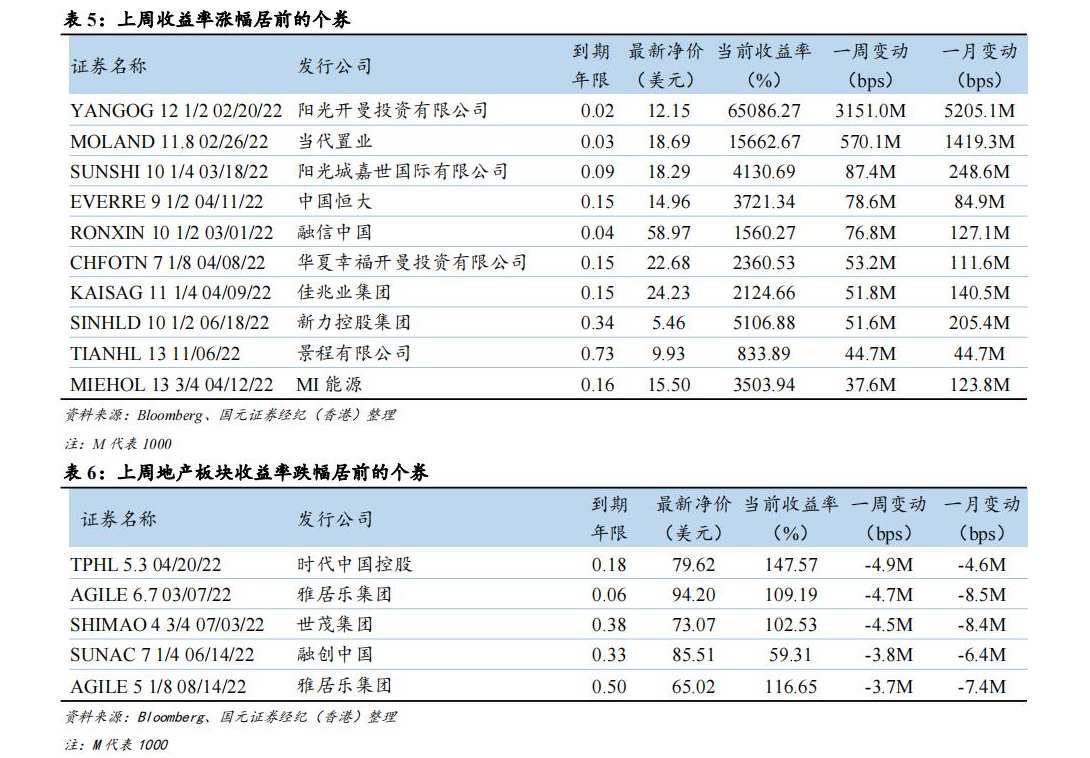 表 5：上周收益率涨幅居前的个券

| 证券名称 | 发行公司 | 到期年限 | 最新净价（美元） | 当前收益率（%） | 一周变动（bps） | 一月变动（bps） |
|---|---|---|---|---|---|---|
| YANGOG 12 1/2 02/20/22 | 阳光开曼投资有限公司 | 0.02 | 12.15 | 65086.27 | 3151.0M | 5205.1M |
| MOLAND 11.8 02/26/22 | 当代置业 | 0.03 | 18.69 | 15662.67 | 570.1M | 1419.3M |
| SUNSHI 10 1/4 03/18/22 | 阳光城嘉世国际有限公司 | 0.09 | 18.29 | 4130.69 | 87.4M | 248.6M |
| EVERRE 9 1/2 04/11/22 | 中国恒大 | 0.15 | 14.96 | 3721.34 | 78.6M | 84.9M |
| RONXIN 10 1/2 03/01/22 | 融信中国 | 0.04 | 58.97 | 1560.27 | 76.8M | 127.1M |
| CHFOTN 7 1/8 04/08/22 | 华夏幸福开曼投资有限公司 | 0.15 | 22.68 | 2360.53 | 53.2M | 111.6M |
| KAISAG 11 1/4 04/09/22 | 佳兆业集团 | 0.15 | 24.23 | 2124.66 | 51.8M | 140.5M |
| SINHLD 10 1/2 06/18/22 | 新力控股集团 | 0.34 | 5.46 | 5106.88 | 51.6M | 205.4M |
| TIANHL 13 11/06/22 | 景程有限公司 | 0.73 | 9.93 | 833.89 | 44.7M | 44.7M |
| MIEHOL 13 3/4 04/12/22 | MI 能源 | 0.16 | 15.50 | 3503.94 | 37.6M | 123.8M |

资料来源：Bloomberg、国元证券经纪（香港）整理

注：M 代表 1000

表 6：上周地产板块收益率跌幅居前的个券

| 证券名称 | 发行公司 | 到期年限 | 最新净价（美元） | 当前收益率（%） | 一周变动（bps） | 一月变动（bps） |
|---|---|---|---|---|---|---|
| TPHL 5.3 04/20/22 | 时代中国控股 | 0.18 | 79.62 | 147.57 | -4.9M | -4.6M |
| AGILE 6.7 03/07/22 | 雅居乐集团 | 0.06 | 94.20 | 109.19 | -4.7M | -8.5M |
| SHIMAO 4 3/4 07/03/22 | 世茂集团 | 0.38 | 73.07 | 102.53 | -4.5M | -8.4M |
| SUNAC 7 1/4 06/14/22 | 融创中国 | 0.33 | 85.51 | 59.31 | -3.8M | -6.4M |
| AGILE 5 1/8 08/14/22 | 雅居乐集团 | 0.50 | 65.02 | 116.65 | -3.7M | -7.4M |

资料来源：Bloomberg、国元证券经纪（香港）整理

注：M 代表 1000